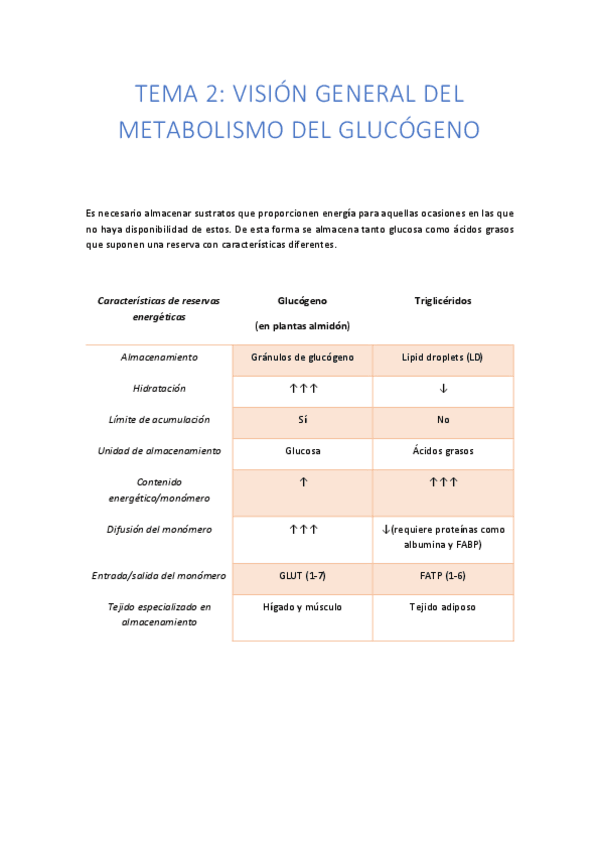 TEMA 2: VISIÓN GENERAL DEL METABOLISMO DEL GLUCÓGENO

Es necesario almacenar sustratos que proporcionen energía para aquellas ocasiones en las que no haya disponibilidad de estos. De esta forma se almacena tanto glucosa como ácidos grasos que suponen una reserva con características diferentes.

| Características de reservas energéticas | Glucógeno (en plantas almidón) | Triglicéridos |
|---|---|---|
| Almacenamiento | Gránulos de glucógeno | Lipid droplets (LD) |
| Hidratación | ↑↑↑ | ↓ |
| Límite de acumulación | Sí | No |
| Unidad de almacenamiento | Glucosa | Ácidos grasos |
| Contenido energético/monómero | ↑ | ↑↑↑ |
| Difusión del monómero | ↑↑↑ | ↓(requiere proteínas como albumina y FABP) |
| Entrada/salida del monómero | GLUT (1-7) | FATP (1-6) |
| Tejido especializado en almacenamiento | Hígado y músculo | Tejido adiposo |